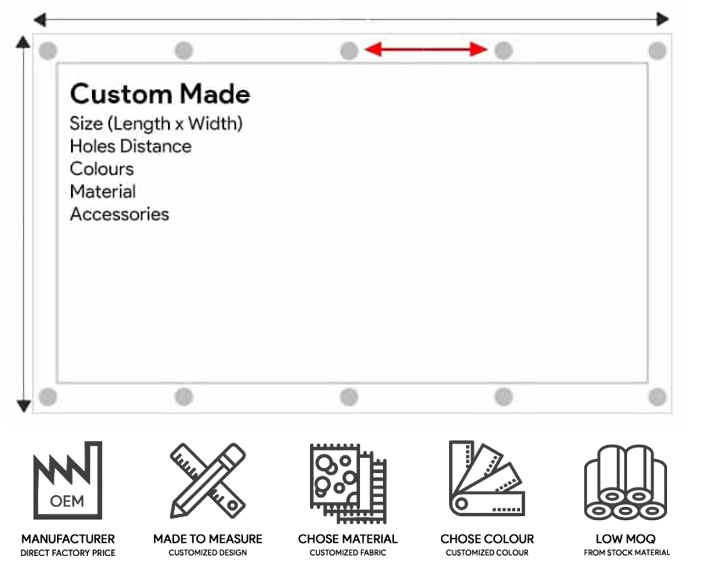 Custom Made
Size (Length x Width)
Holes Distance
Colours
Material
Accessories

OEM

MANUFACTURER
DIRECT FACTORY PRICE

MADE TO MEASURE
CUSTOMIZED DESIGN

CHOSE MATERIAL
CUSTOMIZED FABRIC

CHOSE COLOUR
CUSTOMIZED COLOUR

LOW MOQ
FROM STOCK MATERIAL